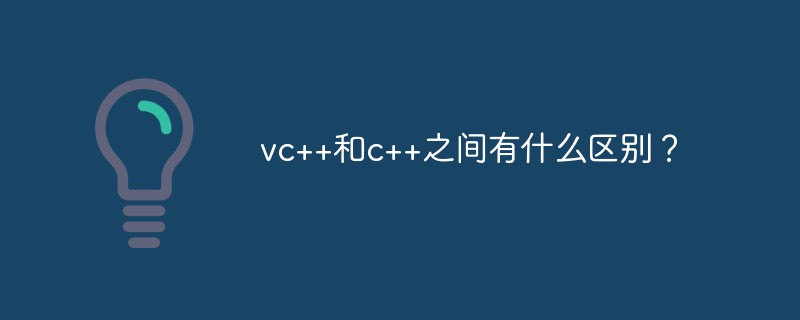 vc++和c++之间有什么区别？